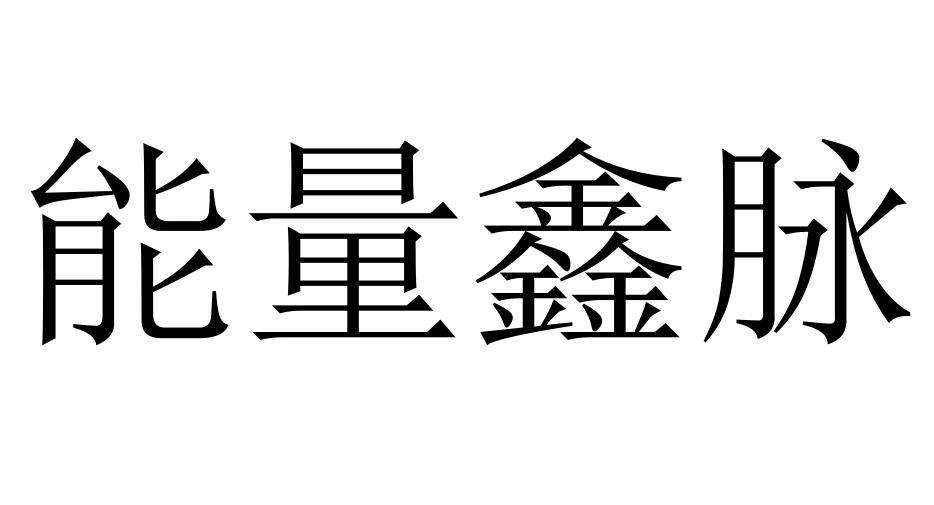 能量鑫脉